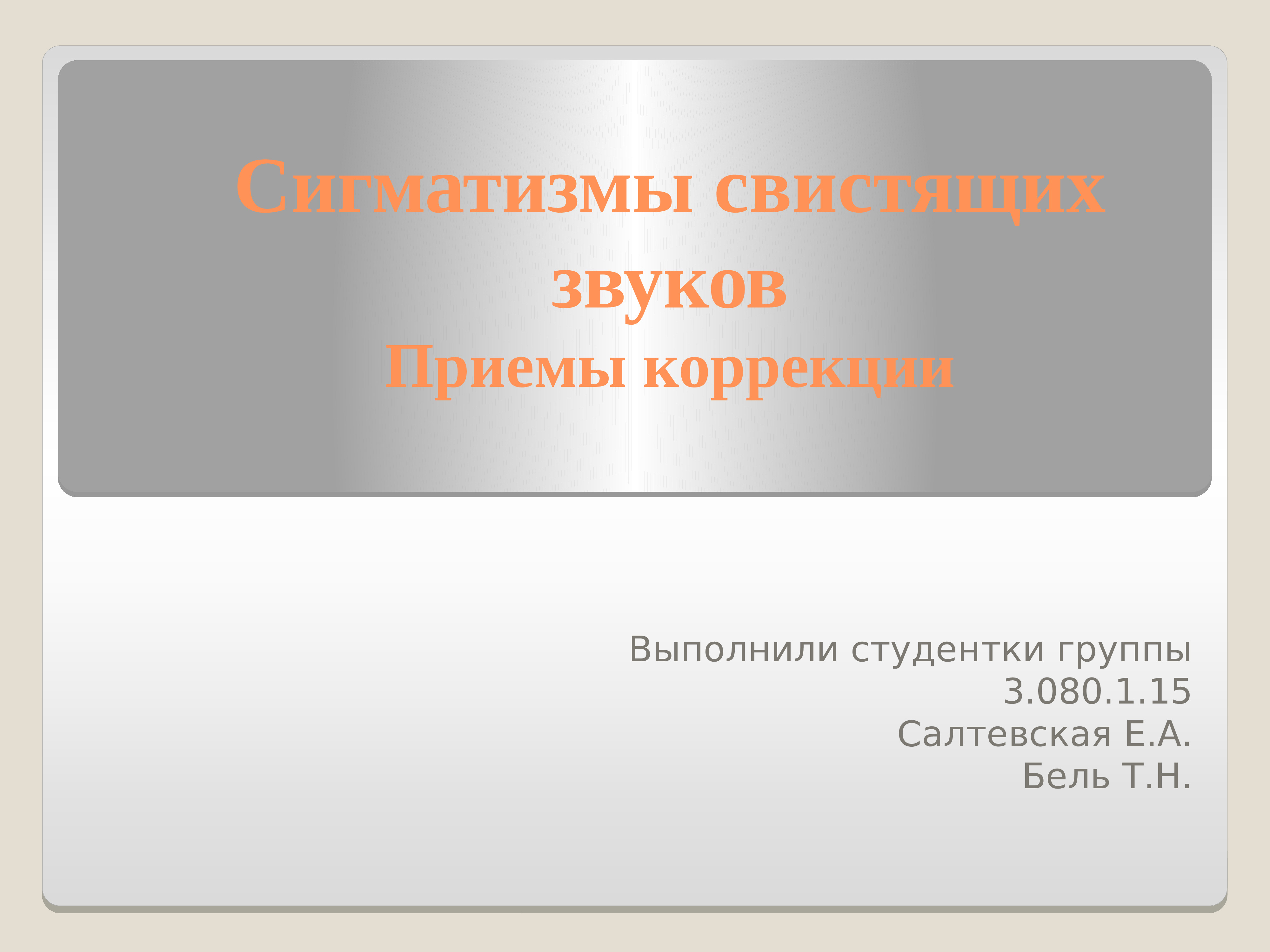 Сигматизмы свистящих звуков
Приемы коррекции

Выполнили студентки группы 3.080.1.15
Салтевская Е.А.
Бель Т.Н.